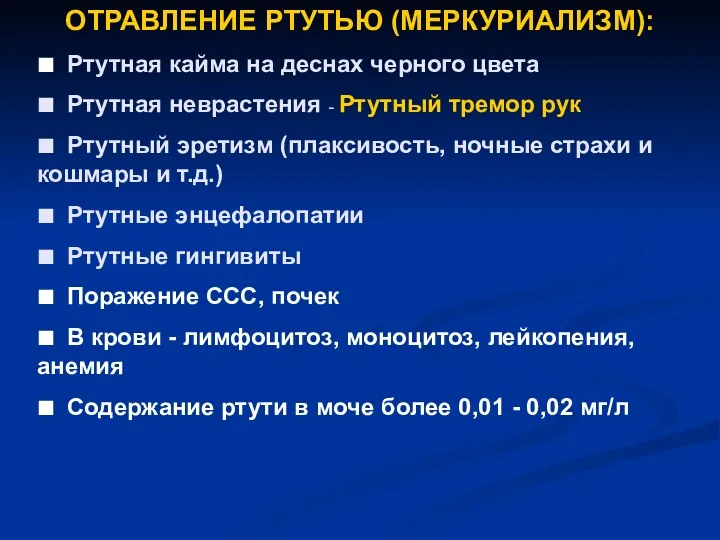 ОТРАВЛЕНИЕ РТУТЬЮ (МЕРКУРИАЛИЗМ):

■ Ртутная кайма на деснах черного цвета

■ Ртутная неврастения - Ртутный тремор рук

■ Ртутный эретизм (плаксивость, ночные страхи и кошмары и т.д.)

■ Ртутные энцефалопатии

■ Ртутные гингивиты

■ Поражение ССС, почек

■ В крови - лимфоцитоз, моноцитоз, лейкопения, анемия

■ Содержание ртути в моче более 0,01 - 0,02 мг/л